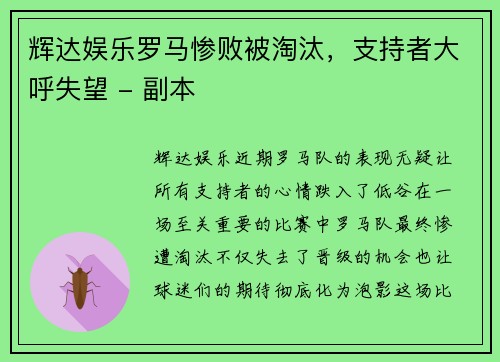 辉达娱乐罗马惨败被淘汰，支持者大呼失望 - 副本

辉达娱乐近期罗马队的表现无疑让所有支持者的心情跌入了低谷在一场至关重要的比赛中罗马队最终惨遭淘汰不仅失去了晋级的机会也让球迷们的期待彻底化为泡影这场比